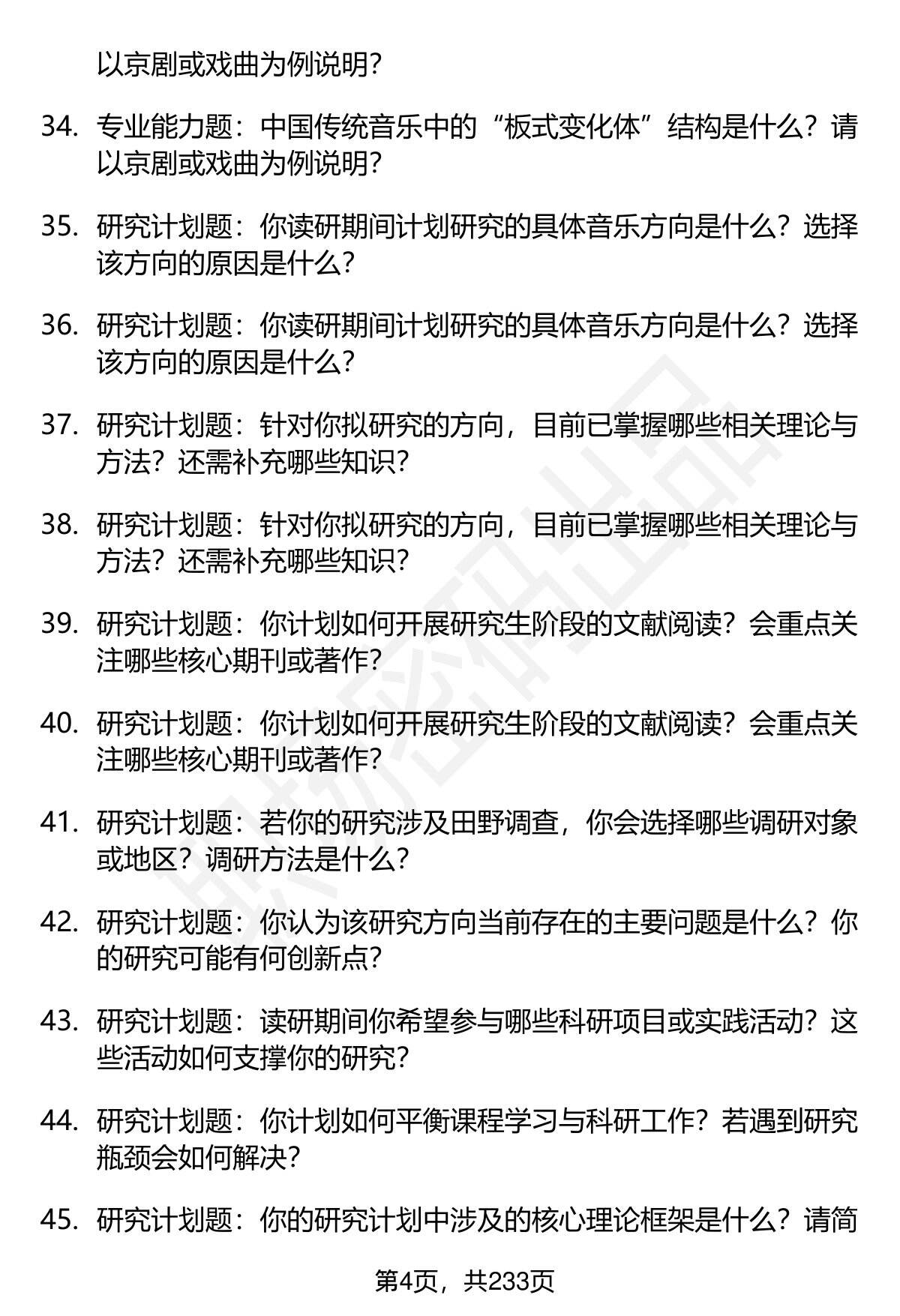 以京剧或戏曲为例说明？

34. 专业能力题：中国传统音乐中的“板式变化体”结构是什么？请以京剧或戏曲为例说明？

35. 研究计划题：你读研期间计划研究的具体音乐方向是什么？选择该方向的原因是什么？

36. 研究计划题：你读研期间计划研究的具体音乐方向是什么？选择该方向的原因是什么？

37. 研究计划题：针对你拟研究的方向，目前已掌握哪些相关理论与方法？还需补充哪些知识？

38. 研究计划题：针对你拟研究的方向，目前已掌握哪些相关理论与方法？还需补充哪些知识？

39. 研究计划题：你计划如何开展研究生阶段的文献阅读？会重点关注哪些核心期刊或著作？

40. 研究计划题：你计划如何开展研究生阶段的文献阅读？会重点关注哪些核心期刊或著作？

41. 研究计划题：若你的研究涉及田野调查，你会选择哪些调研对象或地区？调研方法是什么？

42. 研究计划题：你认为该研究方向当前存在的主要问题是什么？你的研究可能有何创新点？

43. 研究计划题：读研期间你希望参与哪些科研项目或实践活动？这些活动如何支撑你的研究？

44. 研究计划题：你计划如何平衡课程学习与科研工作？若遇到研究瓶颈会如何解决？

45. 研究计划题：你的研究计划中涉及的核心理论框架是什么？请简

第4页，共233页